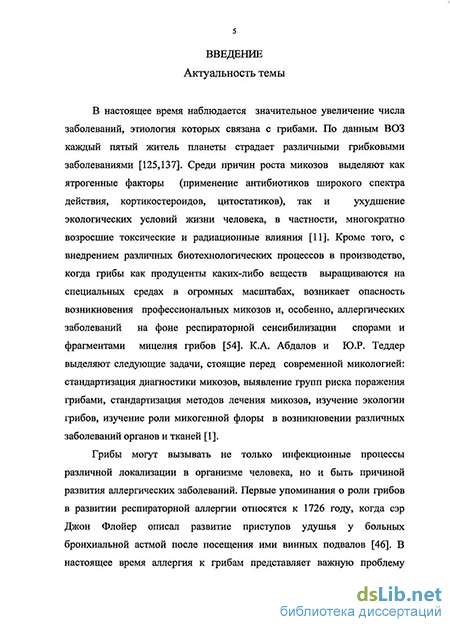 5

ВВЕДЕНИЕ

Актуальность темы

В настоящее время наблюдается значительное увеличение числа заболеваний, этиология которых связана с грибами. По данным ВОЗ каждый пятый житель планеты страдает различными грибковыми заболеваниями [125,137]. Среди причин роста микозов выделяют как ятрогенные факторы (применение антибиотиков широкого спектра действия, кортикостероидов, цитостатиков), так и ухудшение экологических условий жизни человека, в частности, многократно возросшие токсические и радиационные влияния [11]. Кроме того, с внедрением различных биотехнологических процессов в производство, когда грибы как продуценты каких-либо веществ выращиваются на специальных средах в огромных масштабах, возникает опасность возникновения профессиональных микозов и, особенно, аллергических заболеваний на фоне респираторной сенсибилизации спорами и фрагментами мицелия грибов [54]. К.А. Абдалов и Ю.Р. Теддер выделяют следующие задачи, стоящие перед современной микологией: стандартизация диагностики микозов, выявление групп риска поражения грибами, стандартизация методов лечения микозов, изучение экологии грибов, изучение роли микогенной флоры в возникновении различных заболеваний органов и тканей [1].

Грибы могут вызывать не только инфекционные процессы различной локализации в организме человека, но и быть причиной развития аллергических заболеваний. Первые упоминания о роли грибов в развитии респираторной аллергии относятся к 1726 году, когда сэр Джон Флойер описал развитие приступов удушья у больных бронхиальной астмой после посещения ими винных подвалов [46]. В настоящее время аллергия к грибам представляет важную проблему

dsLib.net
библиотека диссертаций